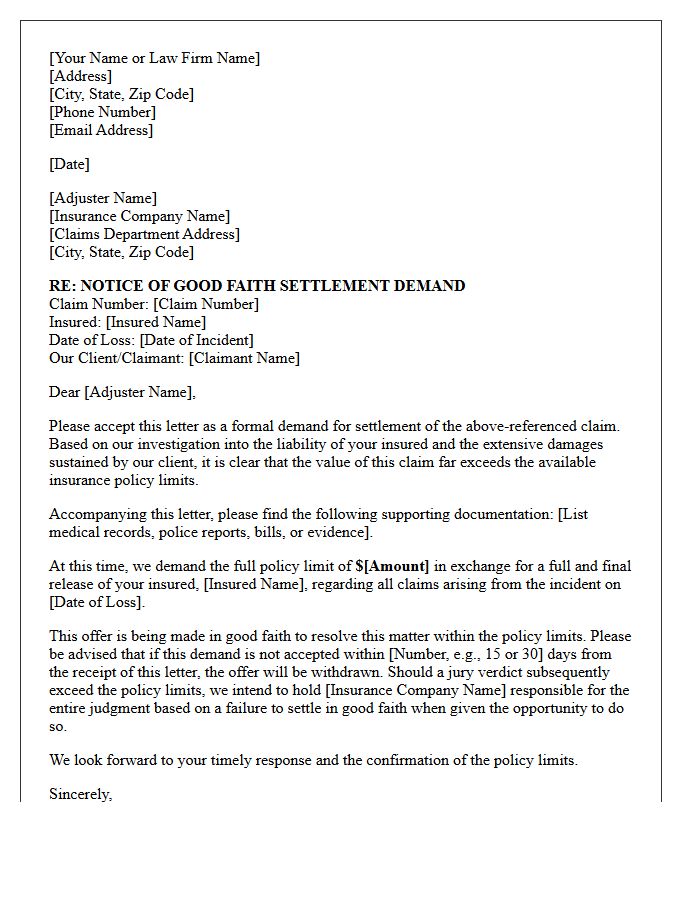 [Your Name or Law Firm Name]
[Address]
[City, State, Zip Code]
[Phone Number]
[Email Address]

[Date]

[Adjuster Name]
[Insurance Company Name]
[Claims Department Address]
[City, State, Zip Code]

RE: NOTICE OF GOOD FAITH SETTLEMENT DEMAND
Claim Number: [Claim Number]
Insured: [Insured Name]
Date of Loss: [Date of Incident]
Our Client/Claimant: [Claimant Name]

Dear [Adjuster Name],

Please accept this letter as a formal demand for settlement of the above-referenced claim. Based on our investigation into the liability of your insured and the extensive damages sustained by our client, it is clear that the value of this claim far exceeds the available insurance policy limits.

Accompanying this letter, please find the following supporting documentation: [List medical records, police reports, bills, or evidence].

At this time, we demand the full policy limit of $[Amount] in exchange for a full and final release of your insured, [Insured Name], regarding all claims arising from the incident on [Date of Loss].

This offer is being made in good faith to resolve this matter within the policy limits. Please be advised that if this demand is not accepted within [Number, e.g., 15 or 30] days from the receipt of this letter, the offer will be withdrawn. Should a jury verdict subsequently exceed the policy limits, we intend to hold [Insurance Company Name] responsible for the entire judgment based on a failure to settle in good faith when given the opportunity to do so.

We look forward to your timely response and the confirmation of the policy limits.

Sincerely,